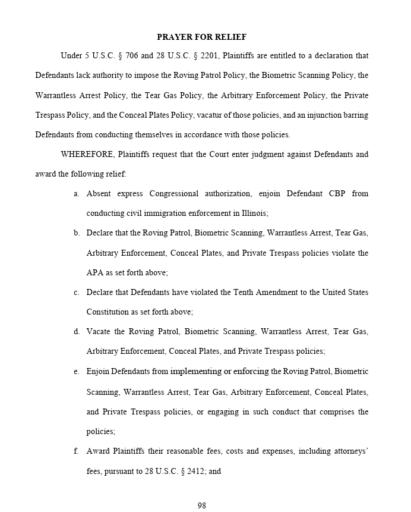 PRAYER FOR RELIEF

Under 5 U.S.C. § 706 and 28 U.S.C. § 2201, Plaintiffs are entitled to a declaration that Defendants lack authority to impose the Roving Patrol Policy, the Biometric Scanning Policy, the Warrantless Arrest Policy, the Tear Gas Policy, the Arbitrary Enforcement Policy, the Private Trespass Policy, and the Conceal Plates Policy, vacatur of those policies, and an injunction barring Defendants from conducting themselves in accordance with those policies.

WHEREFORE, Plaintiffs request that the Court enter judgment against Defendants and award the following relief:

a. Absent express Congressional authorization, enjoin Defendant CBP from conducting civil immigration enforcement in Illinois;

b. Declare that the Roving Patrol, Biometric Scanning, Warrantless Arrest, Tear Gas, Arbitrary Enforcement, Conceal Plates, and Private Trespass policies violate the APA as set forth above;

c. Declare that Defendants have violated the Tenth Amendment to the United States Constitution as set forth above;

d. Vacate the Roving Patrol, Biometric Scanning, Warrantless Arrest, Tear Gas, Arbitrary Enforcement, Conceal Plates, and Private Trespass policies;

e. Enjoin Defendants from implementing or enforcing the Roving Patrol, Biometric Scanning, Warrantless Arrest, Tear Gas, Arbitrary Enforcement, Conceal Plates, and Private Trespass policies, or engaging in such conduct that comprises the policies;

f. Award Plaintiffs their reasonable fees, costs and expenses, including attorneys' fees, pursuant to 28 U.S.C. § 2412; and

98